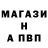 МАГАЗИ
Н
А ПВП